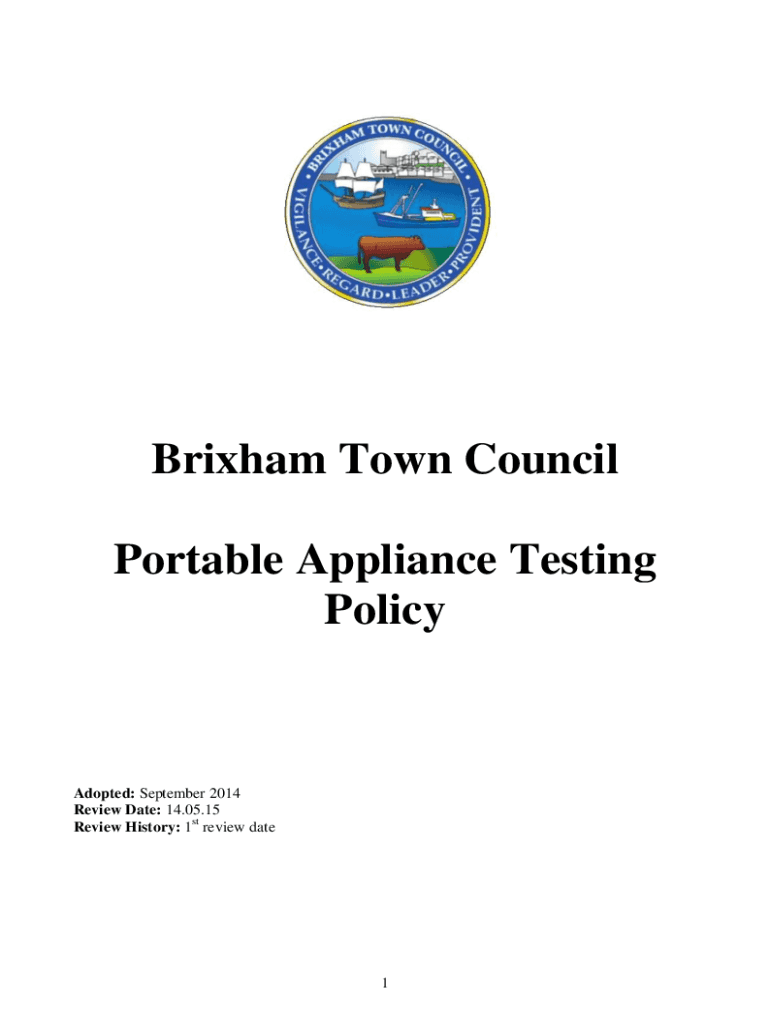 BRIXHAM TOWN COUNCIL
VIGILANCE•REGARD•LEADER•PROVIDENT

Brixham Town Council

Portable Appliance Testing Policy

Adopted: September 2014
Review Date: 14.05.15
Review History: 1$^{st}$ review date

1